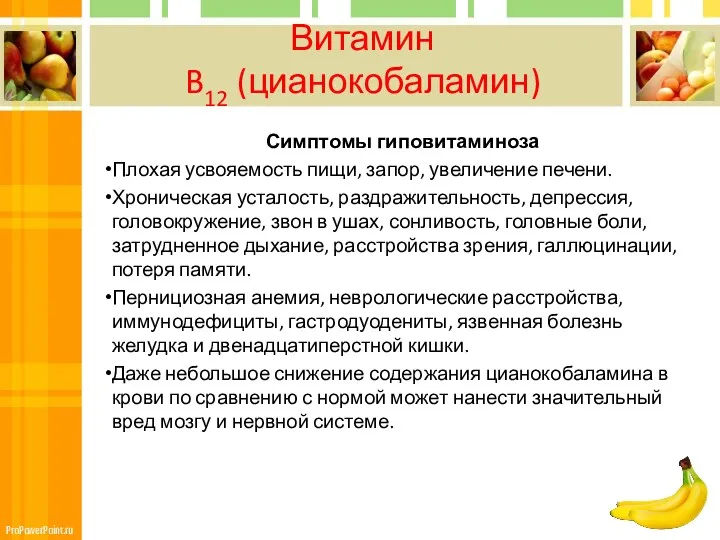 Витамин
$B_{12}$ (цианокобаламин)

Симптомы гиповитаминоза

•Плохая усвояемость пищи, запор, увеличение печени.

•Хроническая усталость, раздражительность, депрессия, головокружение, звон в ушах, сонливость, головные боли, затрудненное дыхание, расстройства зрения, галлюцинации, потеря памяти.

•Пернициозная анемия, неврологические расстройства, иммунодефициты, гастродуодениты, язвенная болезнь желудка и двенадцатиперстной кишки.

•Даже небольшое снижение содержания цианокобаламина в крови по сравнению с нормой может нанести значительный вред мозгу и нервной системе.

ProPowerPoint.ru